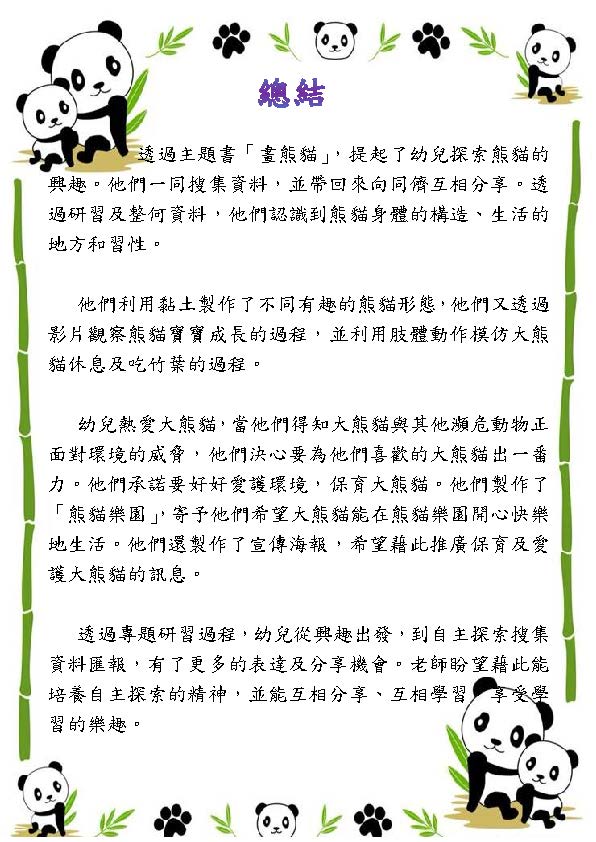 總結

透過主題書「畫熊貓」，提起了幼兒探索熊貓的興趣。他們一同搜集資料，並帶回來向同儕互相分享。透過研習及整何資料，他們認識到熊貓身體的構造、生活的地方和習性。

他們利用黏土製作了不同有趣的熊貓形態，他們又透過影片觀察熊貓寶寶成長的過程，並利用肢體動作模仿大熊貓休息及吃竹葉的過程。

幼兒熱愛大熊貓，當他們得知大熊貓與其他瀕危動物正面對環境的威脅，他們決心要為他們喜歡的大熊貓出一番力。他們承諾要好好愛護環境，保育大熊貓。他們製作了「熊貓樂園」，寄予他們希望大熊貓能在熊貓樂園開心快樂地生活。他們還製作了宣傳海報，希望藉此推廣保育及愛護大熊貓的訊息。

透過專題研習過程，幼兒從興趣出發，到自主探索搜集資料匯報，有了更多的表達及分享機會。老師盼望藉此能培養自主探索的精神，並能互相分享、互相學習，享受學習的樂趣。